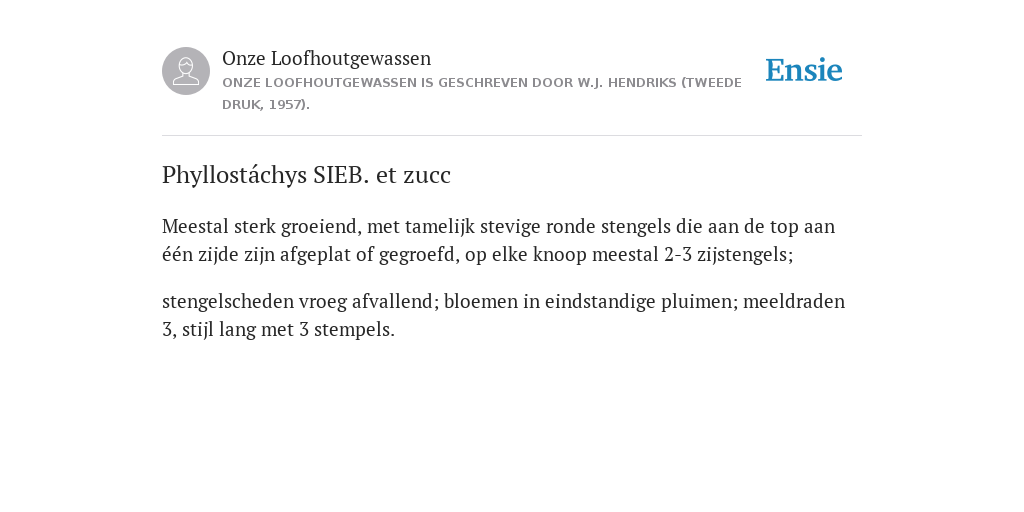 Onze Loofhoutgewassen

ONZE LOOFHOUTGEWASSEN IS GESCHREVEN DOOR W.J. HENDRIKS (TWEEDE DRUK, 1957).

Ensie

Phyllostáchys SIEB. et zucc

Meestal sterk groeiend, met tamelijk stevige ronde stengels die aan de top aan één zijde zijn afgeplat of gegroefd, op elke knoop meestal 2-3 zijstengels;

stengelscheden vroeg afvallend; bloemen in eindstandige pluimen; meeldraden 3, stijl lang met 3 stempels.